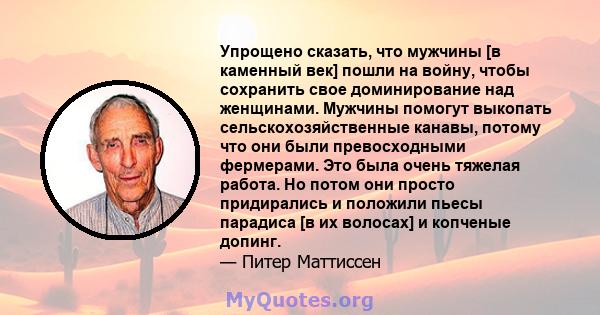 Упрощено сказать, что мужчины [в каменный век] пошли на войну, чтобы сохранить свое доминирование над женщинами. Мужчины помогут выкопать сельскохозяйственные канавы, потому что они были превосходными фермерами. Это была очень тяжелая работа. Но потом они просто придирались и положили пьесы парадиса [в их волосах] и копченые допинг.
— Питер Маттиссен

MyQuotes.org